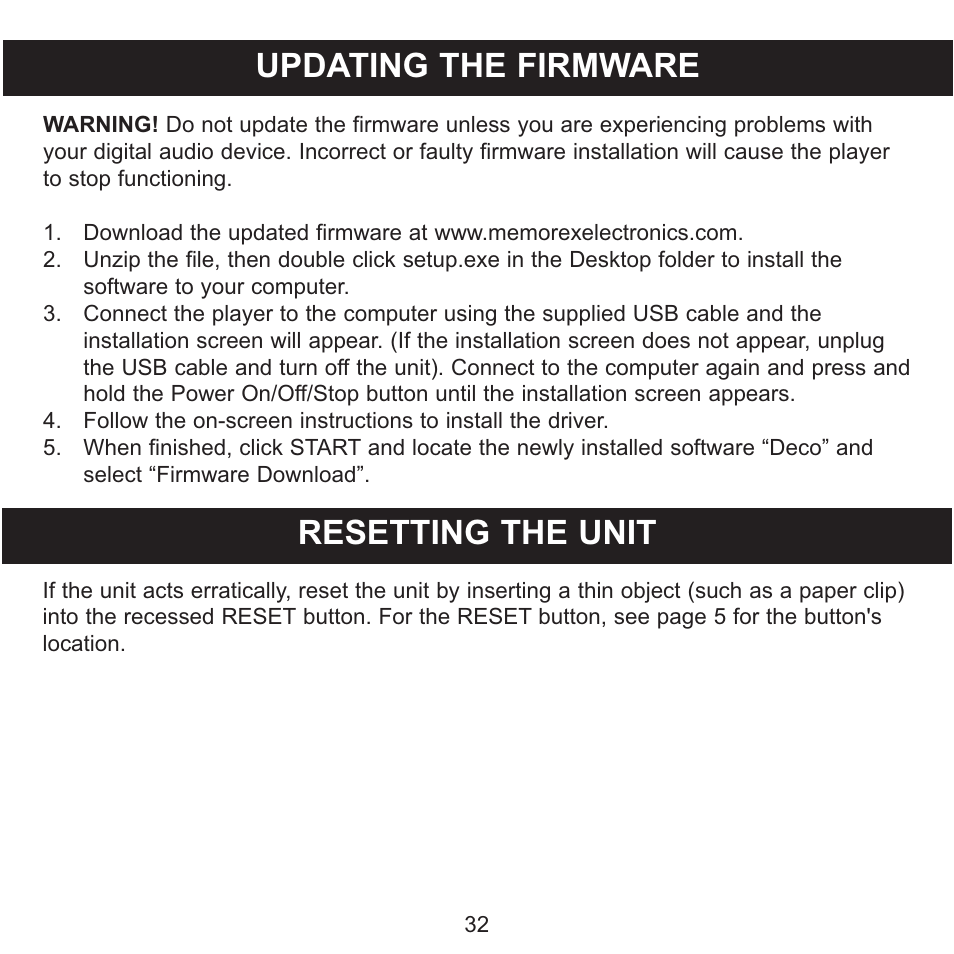 UPDATING THE FIRMWARE

WARNING! Do not update the firmware unless you are experiencing problems with your digital audio device. Incorrect or faulty firmware installation will cause the player to stop functioning.

1. Download the updated firmware at www.memorexelectronics.com.
2. Unzip the file, then double click setup.exe in the Desktop folder to install the software to your computer.
3. Connect the player to the computer using the supplied USB cable and the installation screen will appear. (If the installation screen does not appear, unplug the USB cable and turn off the unit). Connect to the computer again and press and hold the Power On/Off/Stop button until the installation screen appears.
4. Follow the on-screen instructions to install the driver.
5. When finished, click START and locate the newly installed software “Deco” and select “Firmware Download”.

RESETTING THE UNIT

If the unit acts erratically, reset the unit by inserting a thin object (such as a paper clip) into the recessed RESET button. For the RESET button, see page 5 for the button's location.

32